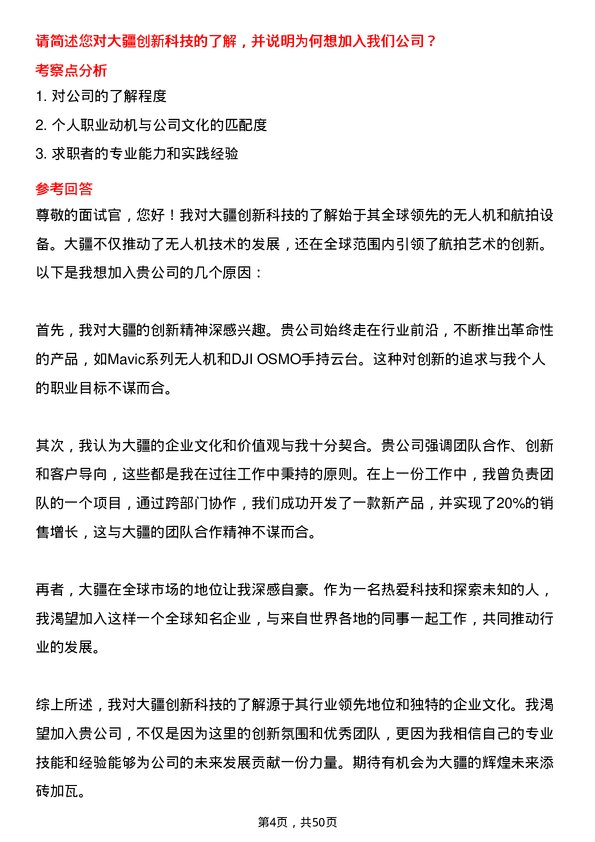 请简述您对大疆创新科技的了解，并说明为何想加入我们公司？

考察点分析

1. 对公司的了解程度

2. 个人职业动机与公司文化的匹配度

3. 求职者的专业能力和实践经验

参考回答

尊敬的面试官，您好！我对大疆创新科技的了解始于其全球领先的无人机和航拍设备。大疆不仅推动了无人机技术的发展，还在全球范围内引领了航拍艺术的创新。以下是我想加入贵公司的几个原因：

首先，我对大疆的创新精神深感兴趣。贵公司始终走在行业前沿，不断推出革命性的产品，如Mavic系列无人机和DJI OSMO手持云台。这种对创新的追求与我个人的职业目标不谋而合。

其次，我认为大疆的企业文化和价值观与我十分契合。贵公司强调团队合作、创新和客户导向，这些都是我在过往工作中秉持的原则。在上一份工作中，我曾负责团队的一个项目，通过跨部门协作，我们成功开发了一款新产品，并实现了20%的销售增长，这与大疆的团队合作精神不谋而合。

再者，大疆在全球市场的地位让我深感自豪。作为一名热爱科技和探索未知的人，我渴望加入这样一个全球知名企业，与来自世界各地的同事一起工作，共同推动行业的发展。

综上所述，我对大疆创新科技的了解源于其行业领先地位和独特的企业文化。我渴望加入贵公司，不仅是因为这里的创新氛围和优秀团队，更因为我相信自己的专业技能和经验能够为公司的未来发展贡献一份力量。期待有机会为大疆的辉煌未来添砖加瓦。

第4页，共50页